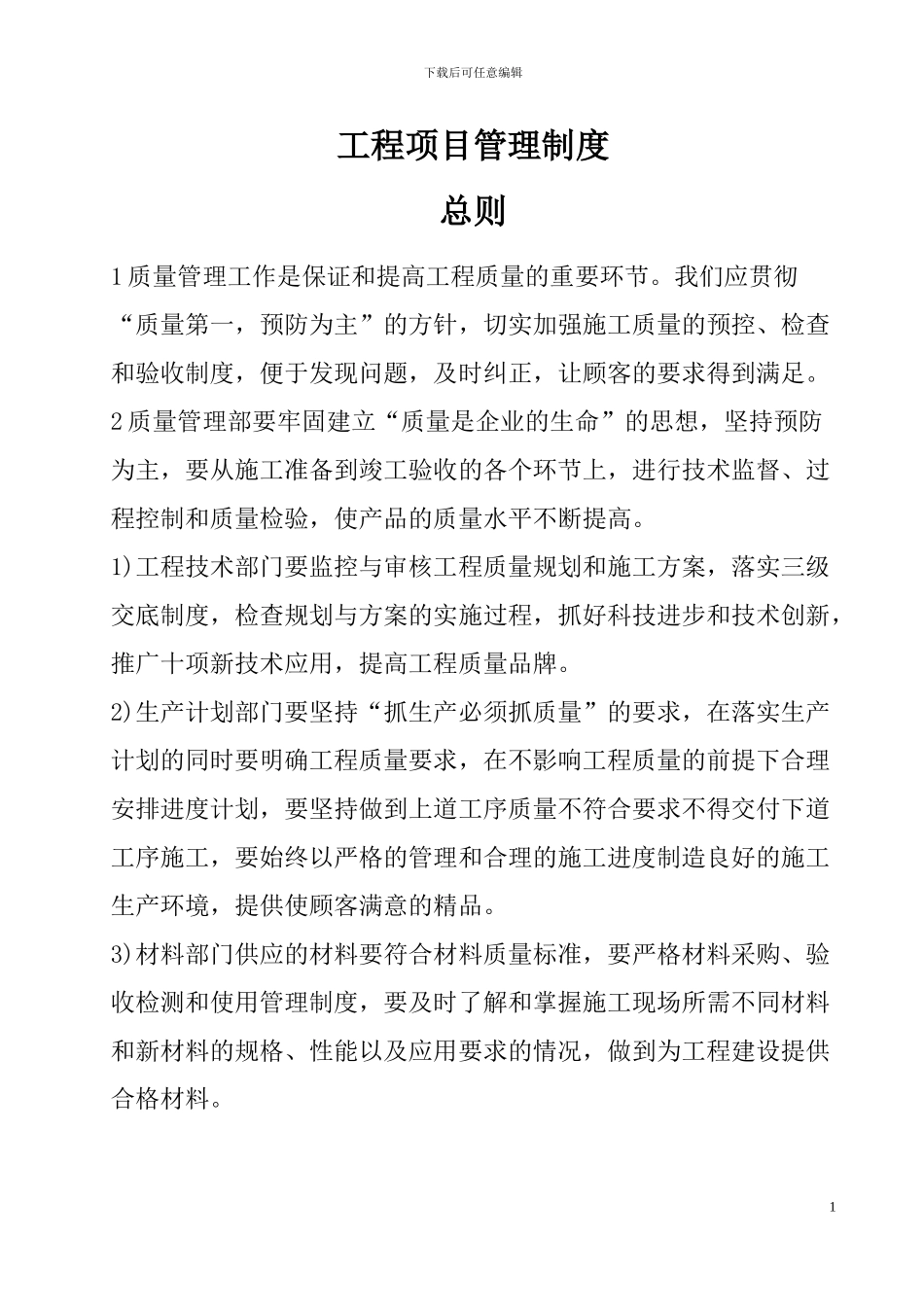 下载后可任意编辑

工程项目管理制度

总则

1质量管理工作是保证和提高工程质量的重要环节。我们应贯彻“质量第一，预防为主”的方针，切实加强施工质量的预控、检查和验收制度，便于发现问题，及时纠正，让顾客的要求得到满足。

2质量管理部要牢固建立“质量是企业的生命”的思想，坚持预防为主，要从施工准备到竣工验收的各个环节上，进行技术监督、过程控制和质量检验，使产品的质量水平不断提高。

1)工程技术部门要监控与审核工程质量规划和施工方案，落实三级交底制度，检查规划与方案的实施过程，抓好科技进步和技术创新，推广十项新技术应用，提高工程质量品牌。

2)生产计划部门要坚持“抓生产必须抓质量”的要求，在落实生产计划的同时要明确工程质量要求，在不影响工程质量的前提下合理安排进度计划，要坚持做到上道工序质量不符合要求不得交付下道工序施工，要始终以严格的管理和合理的施工进度制造良好的施工生产环境，提供使顾客满意的精品。

3)材料部门供应的材料要符合材料质量标准，要严格材料采购、验收检测和使用管理制度，要及时了解和掌握施工现场所需不同材料和新材料的规格、性能以及应用要求的情况，做到为工程建设提供合格材料。

1